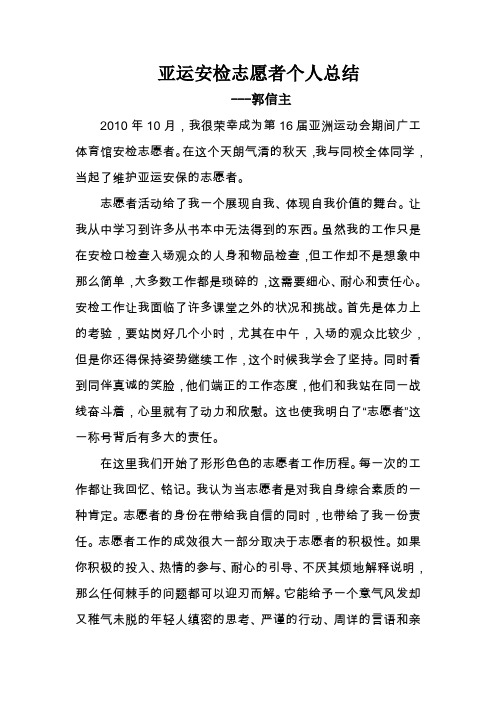 亚运安检志愿者个人总结

---郭信主

2010 年 10 月，我很荣幸成为第 16 届亚洲运动会期间广工体育馆安检志愿者。在这个天朗气清的秋天，我与同校全体同学，当起了维护亚运安保的志愿者。

志愿者活动给了我一个展现自我、体现自我价值的舞台。让我从中学习到许多从书本中无法得到的东西。虽然我的工作只是在安检口检查入场观众的人身和物品检查，但工作却不是想象中那么简单，大多数工作都是琐碎的，这需要细心、耐心和责任心。安检工作让我面临了许多课堂之外的状况和挑战。首先是体力上的考验，要站岗好几个小时，尤其在中午，入场的观众比较少，但是你还得保持姿势继续工作，这个时候我学会了坚持。同时看到同伴真诚的笑脸，他们端正的工作态度，他们和我站在同一战线奋斗着，心里就有了动力和欣慰。这也使我明白了“志愿者”这一称号背后有多大的责任。

在这里我们开始了形形色色的志愿者工作历程。每一次的工作都让我回忆、铭记。我认为当志愿者是对我自身综合素质的一种肯定。志愿者的身份在带给我自信的同时，也带给了我一份责任。志愿者工作的成效很大一部分取决于志愿者的积极性。如果你积极的投入、热情的参与、耐心的引导、不厌其烦地解释说明，那么任何棘手的问题都可以迎刃而解。它能给予一个意气风发却又稚气未脱的年轻人缜密的思考、严谨的行动、周详的言语和亲